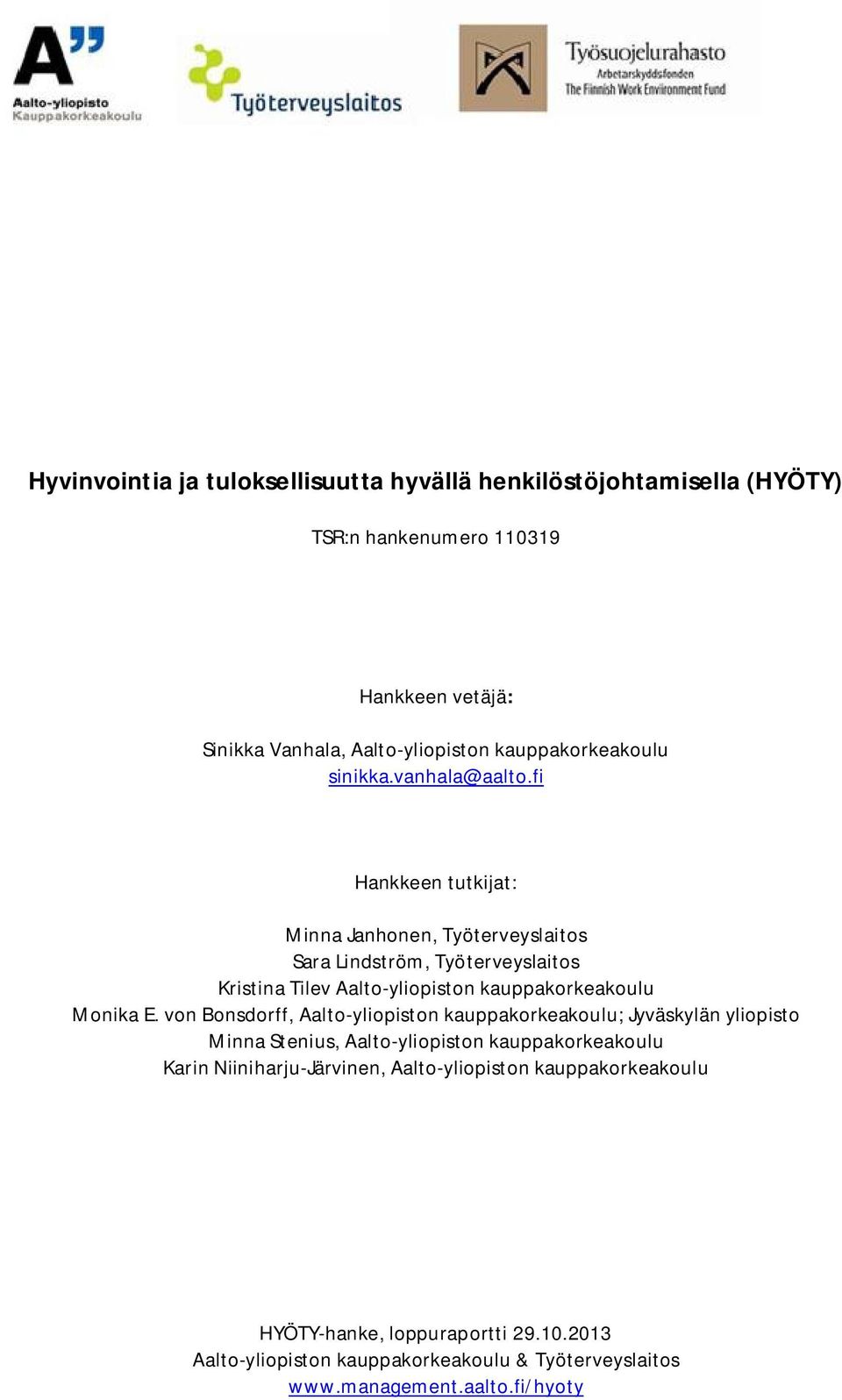 A"
Aalto-yliopisto
Kauppakorkeakoulu

Työterveyslaitos

Työsuojelurahasto
Arbetarskyddsfonden
The Finnish Work Environment Fund

Hyvinvointia ja tuloksellisuutta hyvällä henkilöstöjohtamisella (HYÖTY)

TSR:n hankenumero 110319

Hankkeen vetäjä:

Sinikka Vanhala, Aalto-yliopiston kauppakorkeakoulu
sinikka.vanhala@aalto.fi

Hankkeen tutkijat:

Minna Janhonen, Työterveyslaitos
Sara Lindström, Työterveyslaitos
Kristina Tilev Aalto-yliopiston kauppakorkeakoulu
Monika E. von Bonsdorff, Aalto-yliopiston kauppakorkeakoulu; Jyväskylän yliopisto
Minna Stenius, Aalto-yliopiston kauppakorkeakoulu
Karin Niiniharju-Järvinen, Aalto-yliopiston kauppakorkeakoulu

HYÖTY-hanke, loppuraportti 29.10.2013
Aalto-yliopiston kauppakorkeakoulu & Työterveyslaitos
www.management.aalto.fi/hyoty